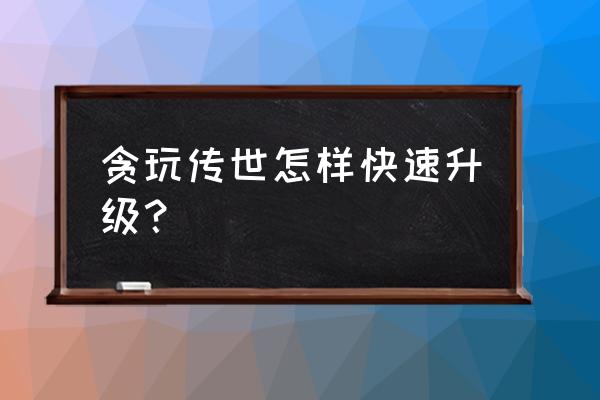 贪玩传世怎样快速升级？